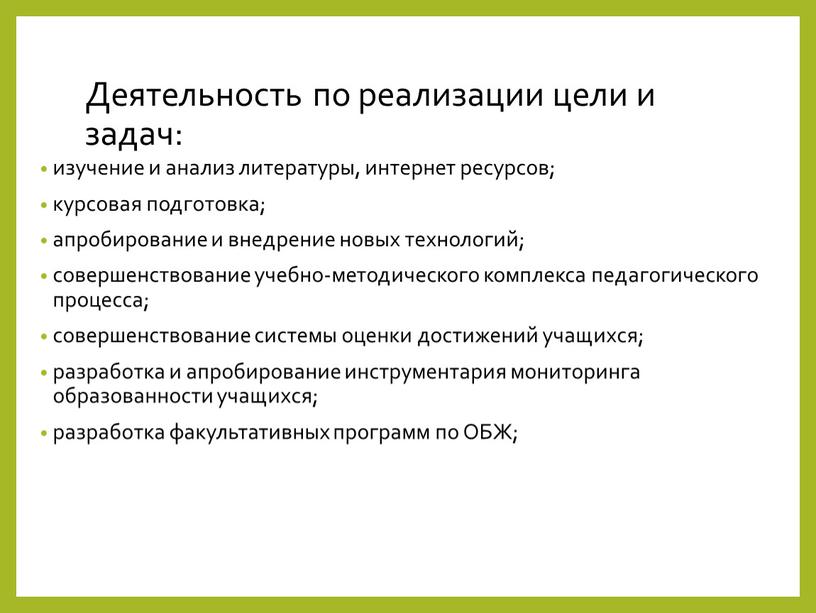 Деятельность по реализации цели и задач:

• изучение и анализ литературы, интернет ресурсов;
• курсовая подготовка;
• апробирование и внедрение новых технологий;
• совершенствование учебно-методического комплекса педагогического процесса;
• совершенствование системы оценки достижений учащихся;
• разработка и апробирование инструментария мониторинга образованности учащихся;
• разработка факультативных программ по ОБЖ;